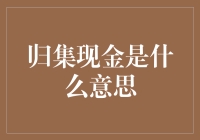 归集现金是什么意思